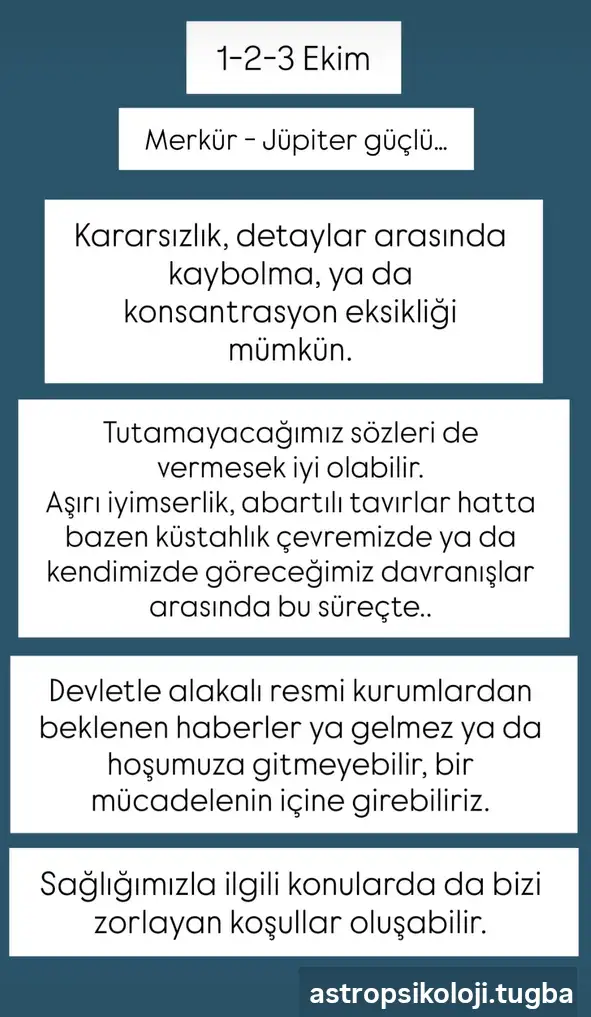 1-2-3 Ekim

Merkür - Jüpiter güçlü...

Kararsızlık, detaylar arasında kaybolma, ya da konsantrasyon eksikliği mümkün.

Tutamayacağımız sözleri de vermesek iyi olabilir.
Aşırı iyimserlik, abartılı tavırlar hatta bazen küstahlık çevremizde ya da kendimizde göreceğimiz davranışlar arasında bu süreçte..

Devletle alakalı resmi kurumlardan beklenen haberler ya gelmez ya da hoşumuza gitmeyebilir, bir mücadelenin içine girebiliriz.

Sağlığımızla ilgili konularda da bizi zorlayan koşullar oluşabilir.

astropsikoloji.tugba